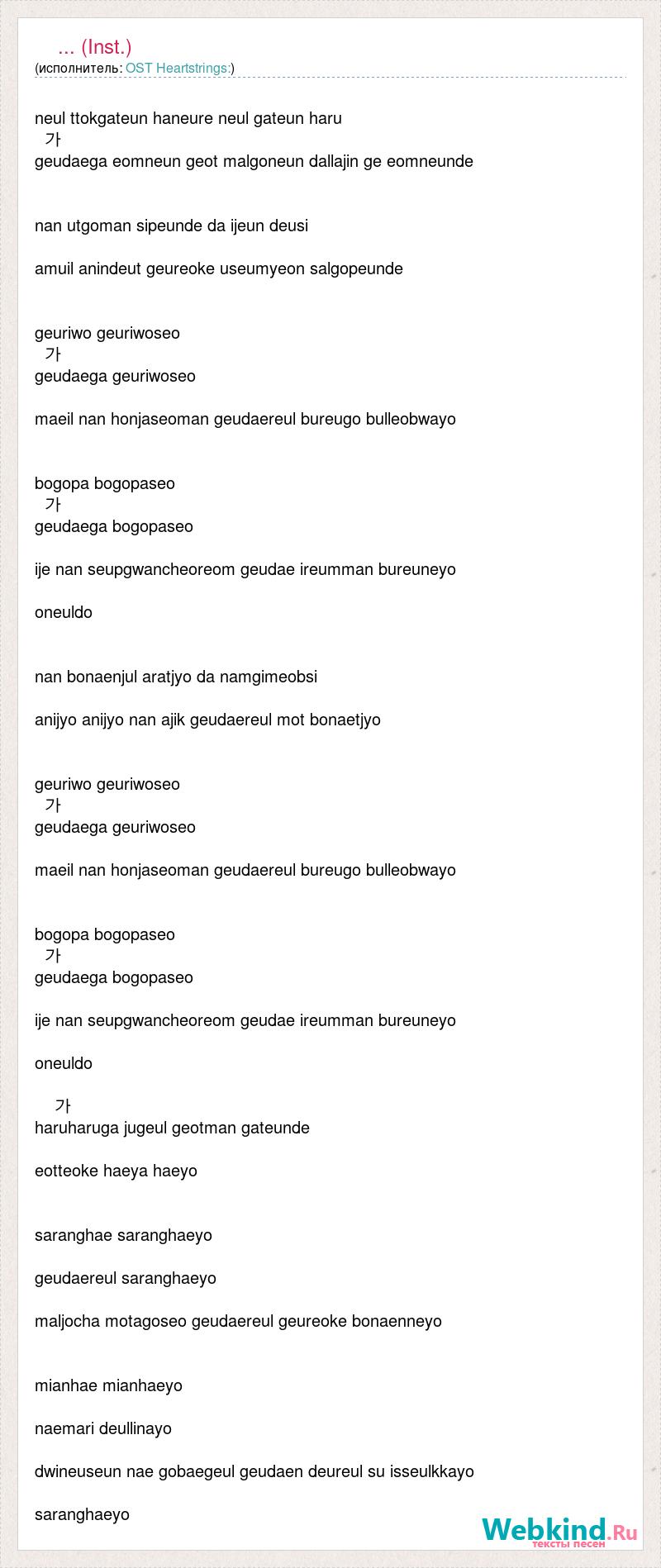 ... (Inst.)
(исполнитель: OST Heartstrings:)

neul ttokgateun haneure neul gateun haru
가
geudaega eomneun geot malgoneun dallajin ge eomneunde

nan utgoman sipeunde da ijeun deusi

amuil anindeut geureoke useumyeon salgopeunde

geuriwo geuriwoseo
가
geudaega geuriwoseo

maeil nan honjaseoman geudaereul bureugo bulleobwayo

bogopa bogopaseo
가
geudaega bogopaseo

ije nan seupgwancheoreom geudae ireumman bureuneyo

oneuldo

nan bonaenjul aratjyo da namgimeobsi

anijyo anijyo nan ajik geudaereul mot bonaetjyo

geuriwo geuriwoseo
가
geudaega geuriwoseo

maeil nan honjaseoman geudaereul bureugo bulleobwayo

bogopa bogopaseo
가
geudaega bogopaseo

ije nan seupgwancheoreom geudae ireumman bureuneyo

oneuldo

가
haruharuga jugeul geotman gateunde

eotteoke haeya haeyo

saranghae saranghaeyo

geudaereul saranghaeyo

maljocha motagoseo geudaereul geureoke bonaenneyo

mianhae mianhaeyo

naemari deullinayo

dwineuseun nae gobaegeul geudaen deureul su isseulkkayo

saranghaeyo

Webkind.Ru
тексты песен